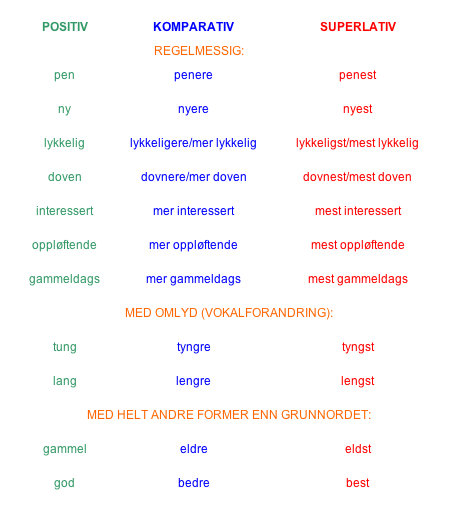 | POSITIV | KOMPARATIV | SUPERLATIV |
|---|---|---|
| | REGELMESSIG: | |
| pen | penere | penest |
| ny | nyere | nyest |
| lykkelig | lykkeligere/mer lykkelig | lykkeligst/mest lykkelig |
| doven | dovnere/mer doven | dovnest/mest doven |
| interessert | mer interessert | mest interessert |
| oppløftende | mer oppløftende | mest oppløftende |
| gammeldags | mer gammeldags | mest gammeldags |
| | MED OMLYD (VOKALFORANDRING): | |
| tung | tyngre | tyngst |
| lang | lengre | lengst |
| | MED HELT ANDRE FORMER ENN GRUNNORDET: | |
| gammel | eldre | eldst |
| god | bedre | best |